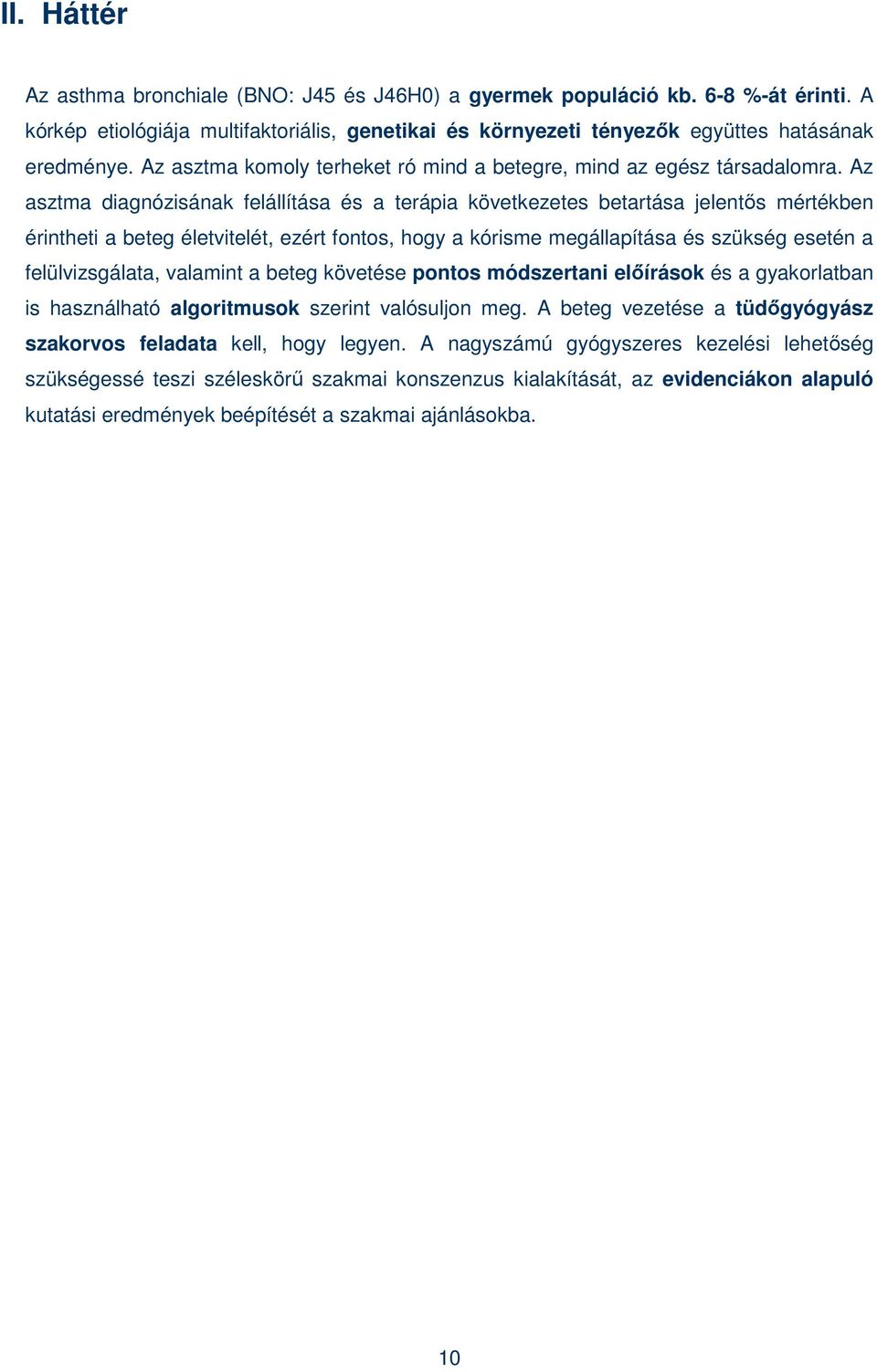 II. Háttér

Az asthma bronchiale (BNO: J45 és J46H0) a gyermek populáció kb. 6-8 %-át érinti. A kórkép etiológiája multifaktoriális, genetikai és környezeti tényezők együttes hatásának eredménye. Az asztma komoly terheket ró mind a betegre, mind az egész társadalomra. Az asztma diagnózisának felállítása és a terápia következetes betartása jelentős mértékben érintheti a beteg életvitelét, ezért fontos, hogy a kórisme megállapítása és szükség esetén a felülvizsgálata, valamint a beteg követése pontos módszertani előírások és a gyakorlatban is használható algoritmusok szerint valósuljon meg. A beteg vezetése a tüdőgyógyász szakorvos feladata kell, hogy legyen. A nagyszámú gyógyszeres kezelési lehetőség szükségessé teszi széleskörű szakmai konszenzus kialakítását, az evidenciákon alapuló kutatási eredmények beépítését a szakmai ajánlásokba.

10